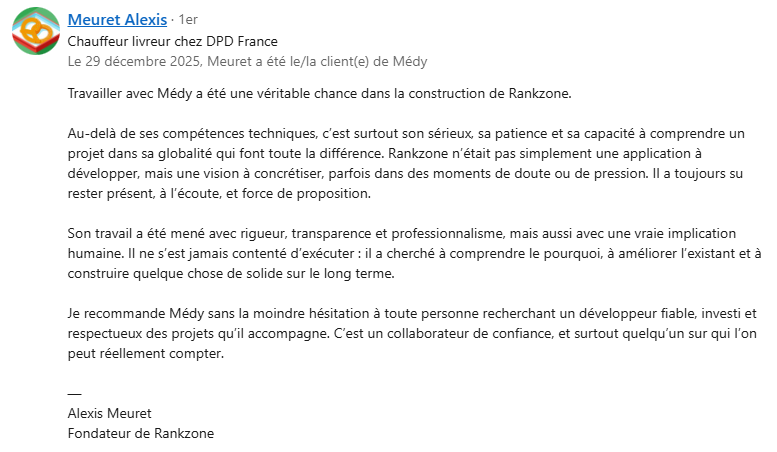 Meuret Alexis · 1er
Chauffeur livreur chez DPD France
Le 29 décembre 2025, Meuret a été le/la client(e) de Médy

Travailler avec Médy a été une véritable chance dans la construction de Rankzone.

Au-delà de ses compétences techniques, c'est surtout son sérieux, sa patience et sa capacité à comprendre un projet dans sa globalité qui font toute la différence. Rankzone n'était pas simplement une application à développer, mais une vision à concrétiser, parfois dans des moments de doute ou de pression. Il a toujours su rester présent, à l'écoute, et force de proposition.

Son travail a été mené avec rigueur, transparence et professionnalisme, mais aussi avec une vraie implication humaine. Il ne s'est jamais contenté d'exécuter : il a cherché à comprendre le pourquoi, à améliorer l'existant et à construire quelque chose de solide sur le long terme.

Je recommande Médy sans la moindre hésitation à toute personne recherchant un développeur fiable, investi et respectueux des projets qu'il accompagne. C'est un collaborateur de confiance, et surtout quelqu'un sur qui l'on peut réellement compter.

—
Alexis Meuret
Fondateur de Rankzone